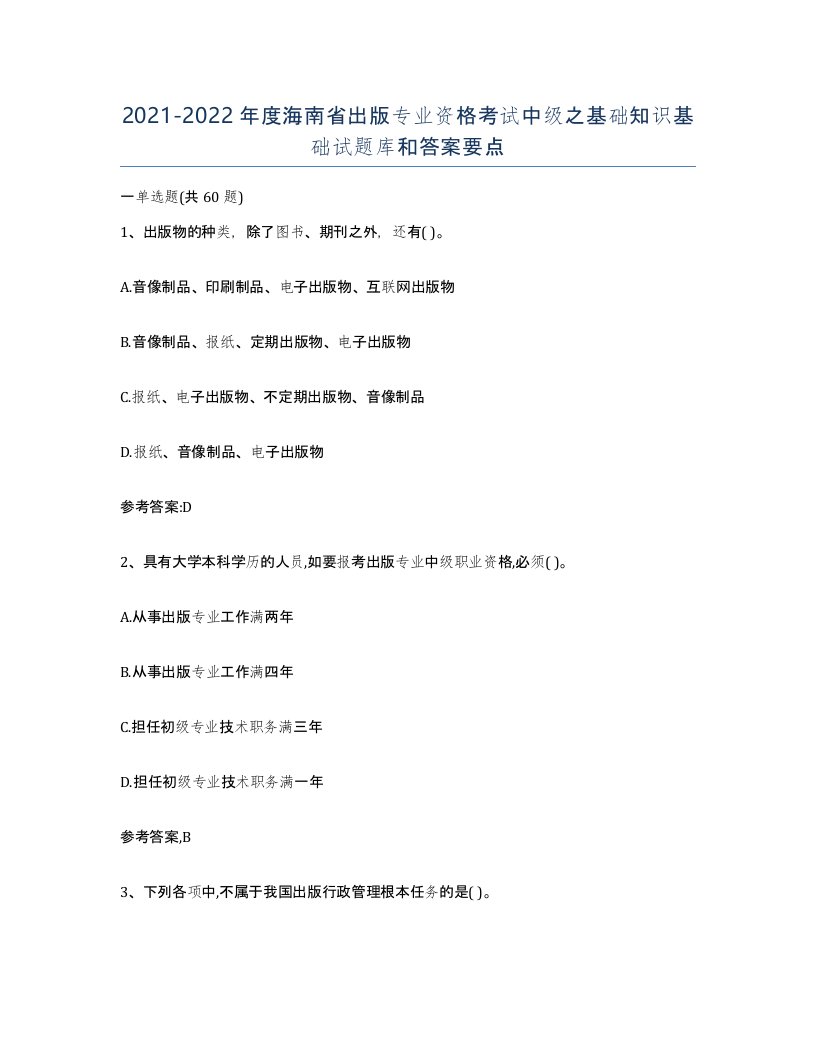 2021-2022年度海南省出版专业资格考试中级之基础知识基础试题库和答案要点

一单选题(共60题)

1、出版物的种类，除了图书、期刊之外，还有( )。

A.音像制品、印刷制品、电子出版物、互联网出版物

B.音像制品、报纸、定期出版物、电子出版物

C.报纸、电子出版物、不定期出版物、音像制品

D.报纸、音像制品、电子出版物

参考答案:D

2、具有大学本科学历的人员,如要报考出版专业中级职业资格,必须( )。

A.从事出版专业工作满两年

B.从事出版专业工作满四年

C.担任初级专业技术职务满三年

D.担任初级专业技术职务满一年

参考答案,B

3、下列各项中,不属于我国出版行政管理根本任务的是( )。